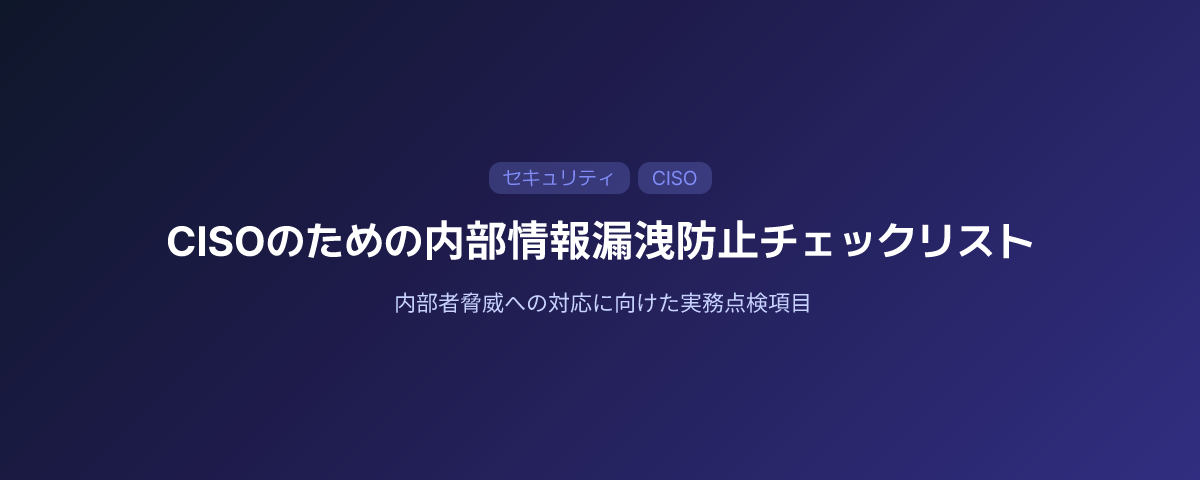 セキュリティ CISO

CISOのための内部情報漏洩防止チェックリスト

内部者脅威への対応に向けた実務点検項目